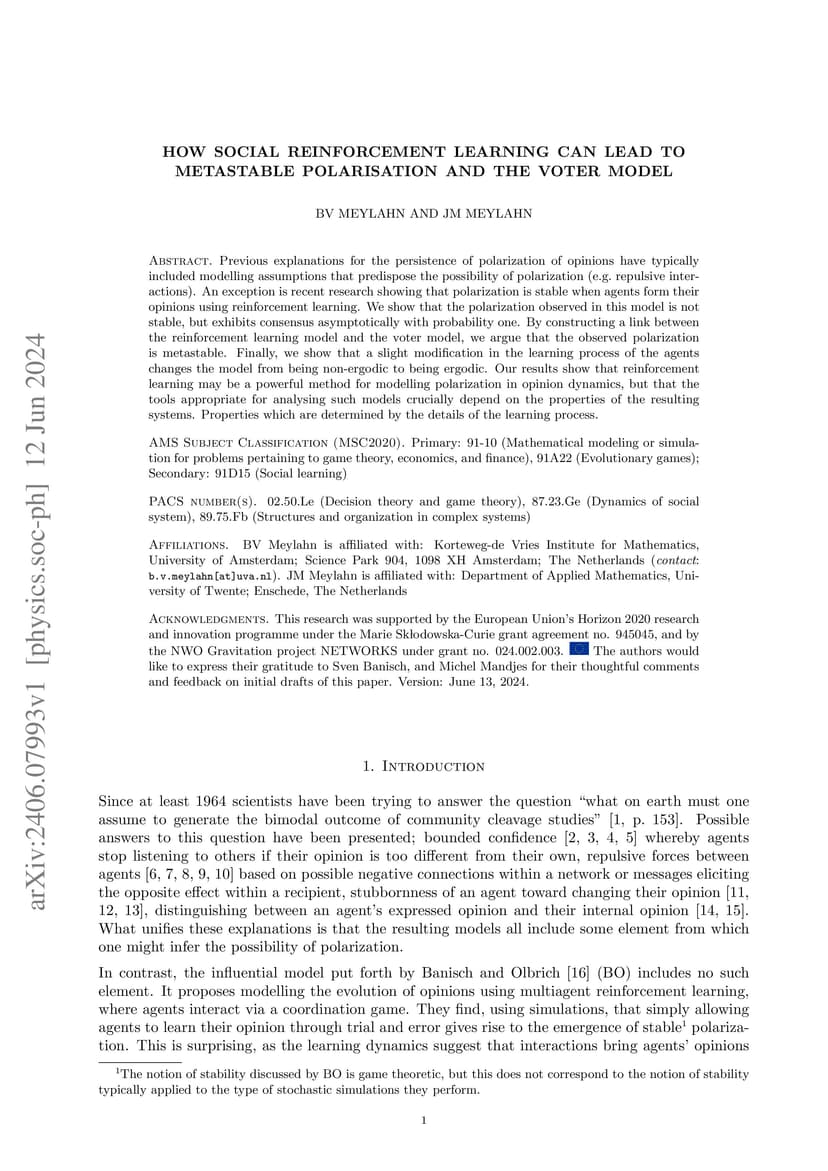 arXiv:2406.07993v1 [physics.soc-ph] 12 Jun 2024

HOW SOCIAL REINFORCEMENT LEARNING CAN LEAD TO METASTABLE POLARISATION AND THE VOTER MODEL

BV MEYLAHN AND JM MEYLAHN

Abstract. Previous explanations for the persistence of polarization of opinions have typically included modelling assumptions that predispose the possibility of polarization (e.g. repulsive interactions). An exception is recent research showing that polarization is stable when agents form their opinions using reinforcement learning. We show that the polarization observed in this model is not stable, but exhibits consensus asymptotically with probability one. By constructing a link between the reinforcement learning model and the voter model, we argue that the observed polarization is metastable. Finally, we show that a slight modification in the learning process of the agents changes the model from being non-ergodic to being ergodic. Our results show that reinforcement learning may be a powerful method for modelling polarization in opinion dynamics, but that the tools appropriate for analysing such models crucially depend on the properties of the resulting systems. Properties which are determined by the details of the learning process.

AMS Subject Classification (MSC2020). Primary: 91-10 (Mathematical modeling or simulation for problems pertaining to game theory, economics, and finance), 91A22 (Evolutionary games); Secondary: 91D15 (Social learning)

PACS number(s). 02.50.Le (Decision theory and game theory), 87.23.Ge (Dynamics of social system), 89.75.Fb (Structures and organization in complex systems)

Affiliations. BV Meylahn is affiliated with: Korteweg-de Vries Institute for Mathematics, University of Amsterdam; Science Park 904, 1098 XH Amsterdam; The Netherlands (contact: b.v.meylahn[at]uva.nl). JM Meylahn is affiliated with: Department of Applied Mathematics, University of Twente; Enschede, The Netherlands

Acknowledgments. This research was supported by the European Union's Horizon 2020 research and innovation programme under the Marie Skłodowska-Curie grant agreement no. 945045, and by the NWO Gravitation project NETWORKS under grant no. 024.002.003. The authors would like to express their gratitude to Sven Banisch, and Michel Mandjes for their thoughtful comments and feedback on initial drafts of this paper. Version: June 13, 2024.

1. Introduction

Since at least 1964 scientists have been trying to answer the question "what on earth must one assume to generate the bimodal outcome of community cleavage studies" [1, p. 153]. Possible answers to this question have been presented; bounded confidence [2, 3, 4, 5] whereby agents stop listening to others if their opinion is too different from their own, repulsive forces between agents [6, 7, 8, 9, 10] based on possible negative connections within a network or messages eliciting the opposite effect within a recipient, stubbornness of an agent toward changing their opinion [11, 12, 13], distinguishing between an agent's expressed opinion and their internal opinion [14, 15]. What unifies these explanations is that the resulting models all include some element from which one might infer the possibility of polarization.

In contrast, the influential model put forth by Banisch and Olbrich [16] (BO) includes no such element. It proposes modelling the evolution of opinions using multiagent reinforcement learning, where agents interact via a coordination game. They find, using simulations, that simply allowing agents to learn their opinion through trial and error gives rise to the emergence of stable$^1$ polarization. This is surprising, as the learning dynamics suggest that interactions bring agents' opinions

$^1$The notion of stability discussed by BO is game theoretic, but this does not correspond to the notion of stability typically applied to the type of stochastic simulations they perform.

1